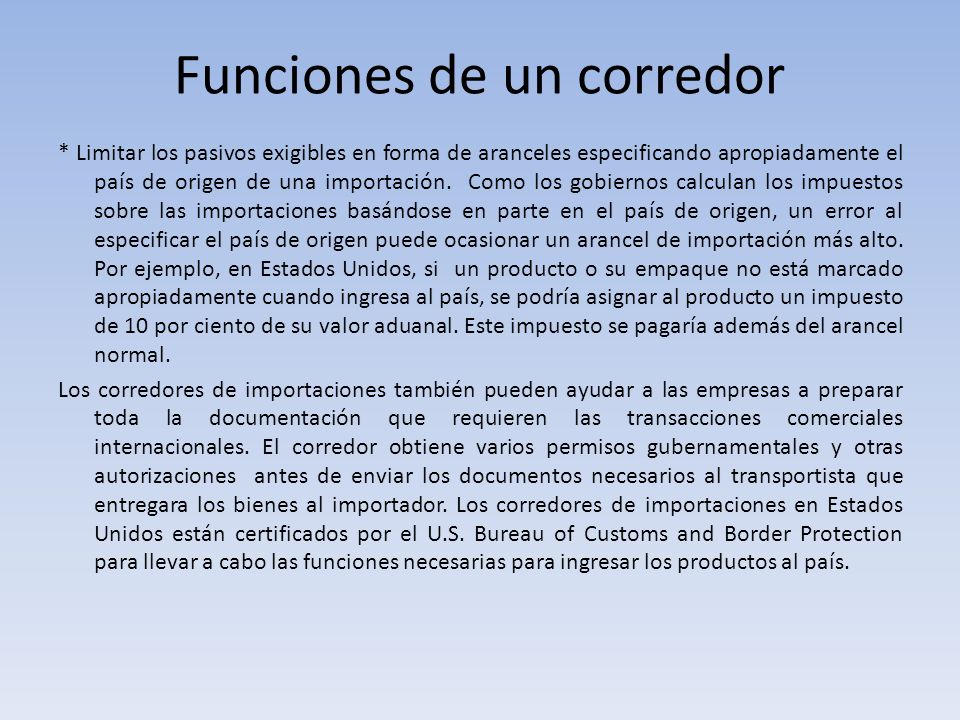 Funciones de un corredor

* Limitar los pasivos exigibles en forma de aranceles especificando apropiadamente el país de origen de una importación. Como los gobiernos calculan los impuestos sobre las importaciones basándose en parte en el país de origen, un error al especificar el país de origen puede ocasionar un arancel de importación más alto. Por ejemplo, en Estados Unidos, si un producto o su empaque no está marcado apropiadamente cuando ingresa al país, se podría asignar al producto un impuesto de 10 por ciento de su valor aduanal. Este impuesto se pagaría además del arancel normal.

Los corredores de importaciones también pueden ayudar a las empresas a preparar toda la documentación que requieren las transacciones comerciales internacionales. El corredor obtiene varios permisos gubernamentales y otras autorizaciones antes de enviar los documentos necesarios al transportista que entregara los bienes al importador. Los corredores de importaciones en Estados Unidos están certificados por el U.S. Bureau of Customs and Border Protection para llevar a cabo las funciones necesarias para ingresar los productos al país.